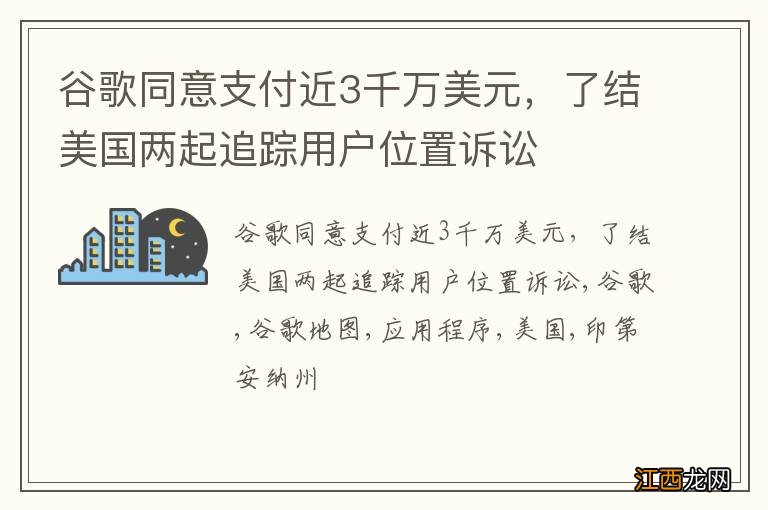 谷歌同意支付近3千万美元，了结美国两起追踪用户位置诉讼

谷歌同意支付近3千万美元，了结美国两起追踪用户位置诉讼，谷歌，谷歌地图，应用程序，美国，印第安纳州

江西龙网